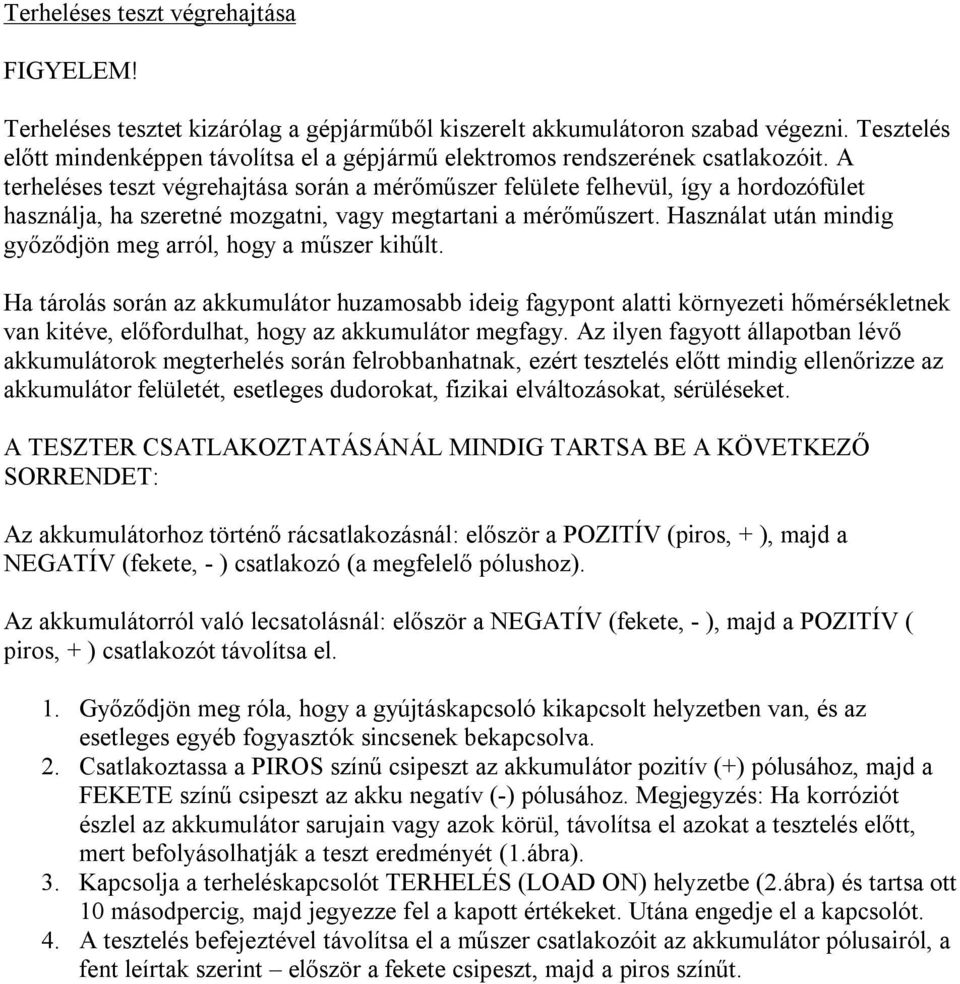 Terheléses teszt végrehajtása

FIGYELEM!

Terheléses tesztet kizárólag a gépjárműből kiszerelt akkumulátoron szabad végezni. Tesztelés előtt mindenképpen távolítsa el a gépjármű elektromos rendszerének csatlakozóit. A terheléses teszt végrehajtása során a mérőműszer felülete felhevül, így a hordozófület használja, ha szeretné mozgatni, vagy megtartani a mérőműszert. Használat után mindig győződjön meg arról, hogy a műszer kihűlt.

Ha tárolás során az akkumulátor huzamosabb ideig fagypont alatti környezeti hőmérsékletnek van kitéve, előfordulhat, hogy az akkumulátor megfagy. Az ilyen fagyott állapotban lévő akkumulátorok megterhelés során felrobbanhatnak, ezért tesztelés előtt mindig ellenőrizze az akkumulátor felületét, esetleges dudorokat, fizikai elváltozásokat, sérüléseket.

A TESZTER CSATLAKOZTATÁSÁNÁL MINDIG TARTSA BE A KÖVETKEZŐ SORRENDET:

Az akkumulátorhoz történő rácsatlakozásnál: először a POZITÍV (piros, + ), majd a NEGATÍV (fekete, - ) csatlakozó (a megfelelő pólushoz).

Az akkumulátorról való lecsatolásnál: először a NEGATÍV (fekete, - ), majd a POZITÍV ( piros, + ) csatlakozót távolítsa el.

1. Győződjön meg róla, hogy a gyújtáskapcsoló kikapcsolt helyzetben van, és az esetleges egyéb fogyasztók sincsenek bekapcsolva.
2. Csatlakoztassa a PIROS színű csipeszt az akkumulátor pozitív (+) pólusához, majd a FEKETE színű csipeszt az akku negatív (-) pólusához. Megjegyzés: Ha korróziót észlel az akkumulátor sarujain vagy azok körül, távolítsa el azokat a tesztelés előtt, mert befolyásolhatják a teszt eredményét (1.ábra).
3. Kapcsolja a terheléskapcsolót TERHELÉS (LOAD ON) helyzetbe (2.ábra) és tartsa ott 10 másodpercig, majd jegyezze fel a kapott értékeket. Utána engedje el a kapcsolót.
4. A tesztelés befejeztével távolítsa el a műszer csatlakozóit az akkumulátor pólusairól, a fent leírtak szerint – először a fekete csipeszt, majd a piros színűt.